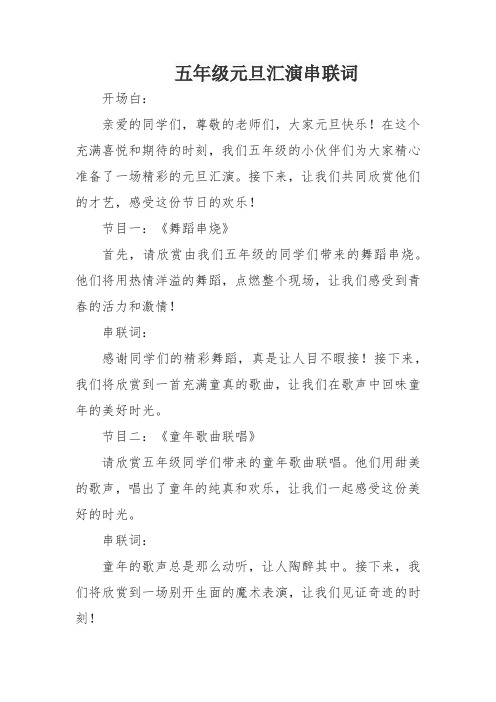 五年级元旦汇演串联词

开场白：

亲爱的同学们，尊敬的老师们，大家元旦快乐！在这个充满喜悦和期待的时刻，我们五年级的小伙伴们为大家精心准备了一场精彩的元旦汇演。接下来，让我们共同欣赏他们的才艺，感受这份节日的欢乐！

节目一：《舞蹈串烧》

首先，请欣赏由我们五年级的同学们带来的舞蹈串烧。他们将用热情洋溢的舞蹈，点燃整个现场，让我们感受到青春的活力和激情！

串联词：

感谢同学们的精彩舞蹈，真是让人目不暇接！接下来，我们将欣赏到一首充满童真的歌曲，让我们在歌声中回味童年的美好时光。

节目二：《童年歌曲联唱》

请欣赏五年级同学们带来的童年歌曲联唱。他们用甜美的歌声，唱出了童年的纯真和欢乐，让我们一起感受这份美好的时光。

串联词：

童年的歌声总是那么动听，让人陶醉其中。接下来，我们将欣赏到一场别开生面的魔术表演，让我们见证奇迹的时刻！